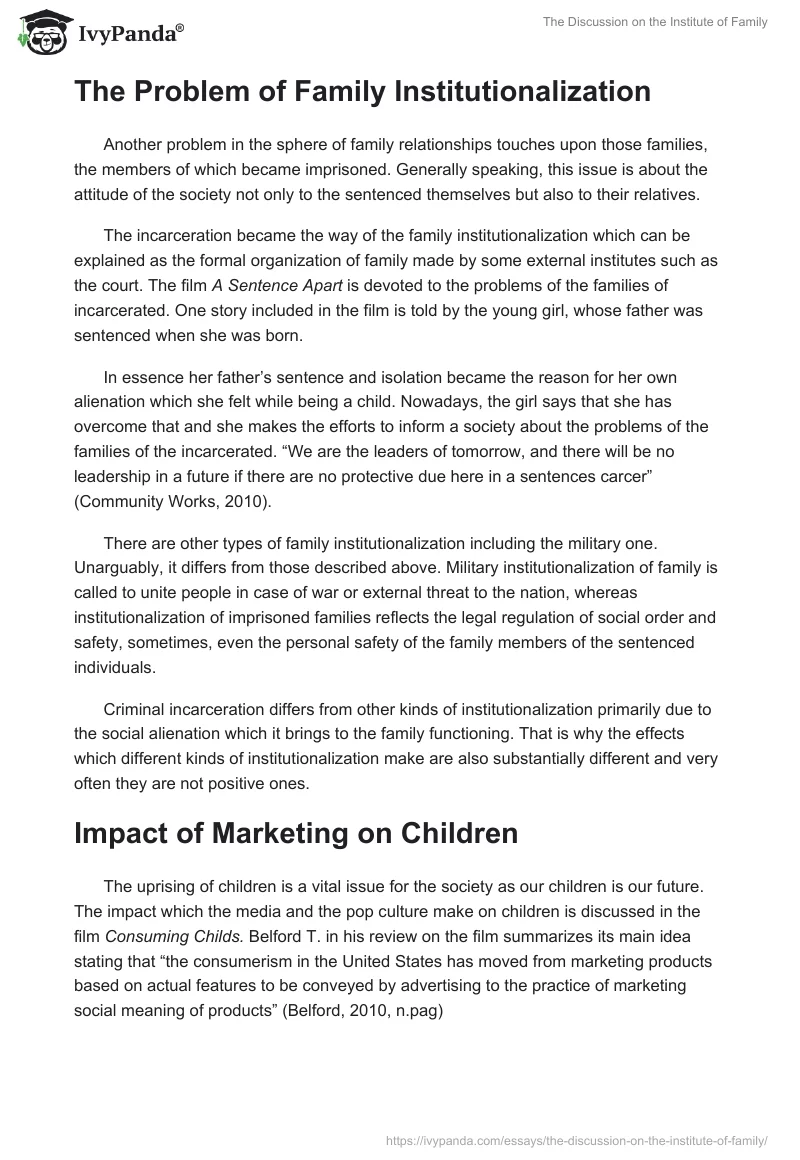 IvyPanda®

The Discussion on the Institute of Family

The Problem of Family Institutionalization

Another problem in the sphere of family relationships touches upon those families, the members of which became imprisoned. Generally speaking, this issue is about the attitude of the society not only to the sentenced themselves but also to their relatives.

The incarceration became the way of the family institutionalization which can be explained as the formal organization of family made by some external institutes such as the court. The film A Sentence Apart is devoted to the problems of the families of incarcerated. One story included in the film is told by the young girl, whose father was sentenced when she was born.

In essence her father's sentence and isolation became the reason for her own alienation which she felt while being a child. Nowadays, the girl says that she has overcome that and she makes the efforts to inform a society about the problems of the families of the incarcerated. "We are the leaders of tomorrow, and there will be no leadership in a future if there are no protective due here in a sentences carcer" (Community Works, 2010).

There are other types of family institutionalization including the military one. Unarguably, it differs from those described above. Military institutionalization of family is called to unite people in case of war or external threat to the nation, whereas institutionalization of imprisoned families reflects the legal regulation of social order and safety, sometimes, even the personal safety of the family members of the sentenced individuals.

Criminal incarceration differs from other kinds of institutionalization primarily due to the social alienation which it brings to the family functioning. That is why the effects which different kinds of institutionalization make are also substantially different and very often they are not positive ones.

Impact of Marketing on Children

The uprising of children is a vital issue for the society as our children is our future. The impact which the media and the pop culture make on children is discussed in the film Consuming Childs. Belford T. in his review on the film summarizes its main idea stating that "the consumerism in the United States has moved from marketing products based on actual features to be conveyed by advertising to the practice of marketing social meaning of products" (Belford, 2010, n.pag)

https://ivypanda.com/essays/the-discussion-on-the-institute-of-family/